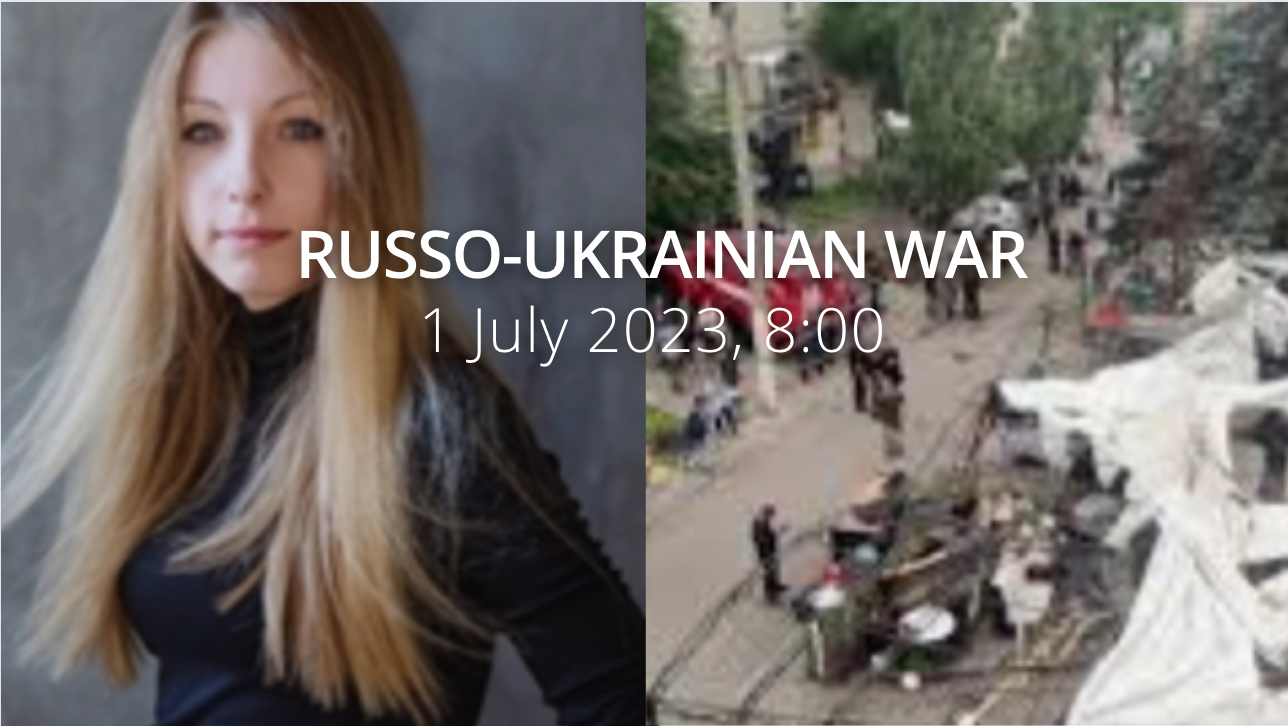 RUSSO-UKRAINIAN WAR
1 July 2023, 8:00